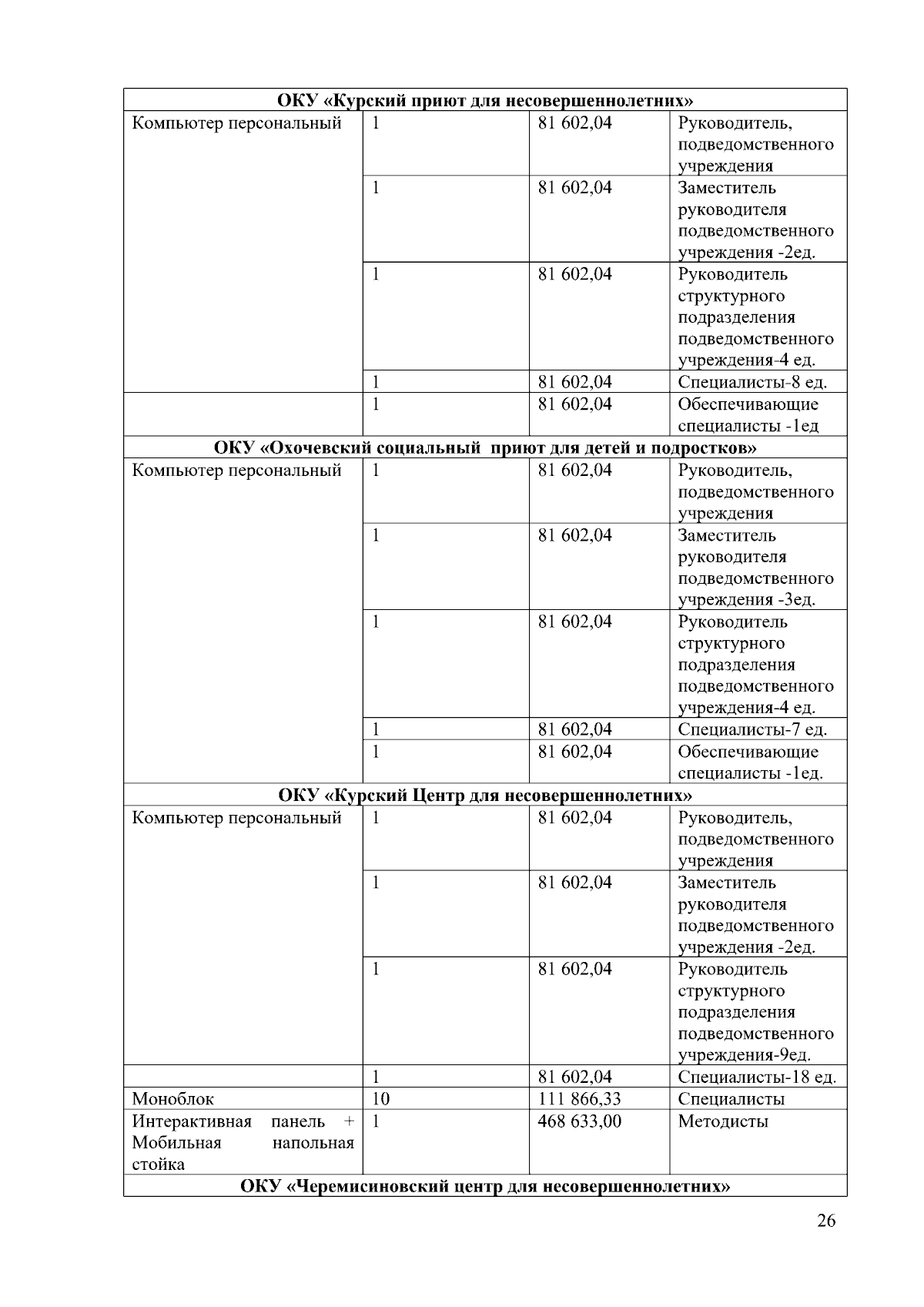 | ОКУ «Курский приют для несовершеннолетних» | | | |
|---|---|---|---|
| Компьютер персональный | 1 | 81 602,04 | Руководитель, подведомственного учреждения |
| | 1 | 81 602,04 | Заместитель руководителя подведомственного учреждения -2ед. |
| | 1 | 81 602,04 | Руководитель структурного подразделения подведомственного учреждения-4 ед. |
| | 1 | 81 602,04 | Специалисты-8 ед. |
| | 1 | 81 602,04 | Обеспечивающие специалисты -1ед |
| ОКУ «Охочевский социальный приют для детей и подростков» | | | |
| Компьютер персональный | 1 | 81 602,04 | Руководитель, подведомственного учреждения |
| | 1 | 81 602,04 | Заместитель руководителя подведомственного учреждения -3ед. |
| | 1 | 81 602,04 | Руководитель структурного подразделения подведомственного учреждения-4 ед. |
| | 1 | 81 602,04 | Специалисты-7 ед. |
| | 1 | 81 602,04 | Обеспечивающие специалисты -1ед. |
| ОКУ «Курский Центр для несовершеннолетних» | | | |
| Компьютер персональный | 1 | 81 602,04 | Руководитель, подведомственного учреждения |
| | 1 | 81 602,04 | Заместитель руководителя подведомственного учреждения -2ед. |
| | 1 | 81 602,04 | Руководитель структурного подразделения подведомственного учреждения-9ед. |
| | 1 | 81 602,04 | Специалисты-18 ед. |
| Моноблок | 10 | 111 866,33 | Специалисты |
| Интерактивная панель + Мобильная напольная стойка | 1 | 468 633,00 | Методисты |
| ОКУ «Черемисиновский центр для несовершеннолетних» | | | |

26